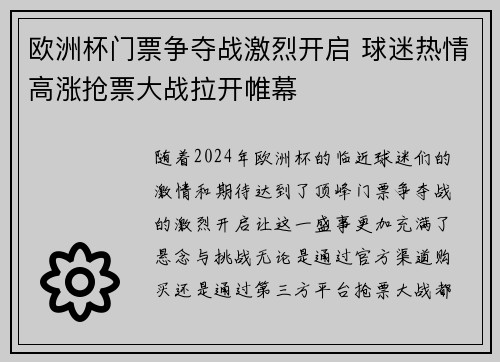 欧洲杯门票争夺战激烈开启 球迷热情高涨抢票大战拉开帷幕

随着2024年欧洲杯的临近球迷们的激情和期待达到了顶峰门票争夺战的激烈开启让这一盛事更加充满了悬念与挑战无论是通过官方渠道购买还是通过第三方平台抢票大战都